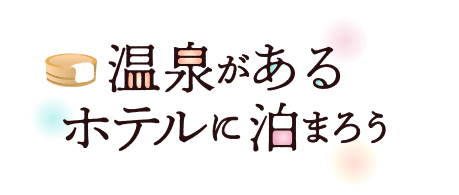 温泉がある
ホテルに泊まろう